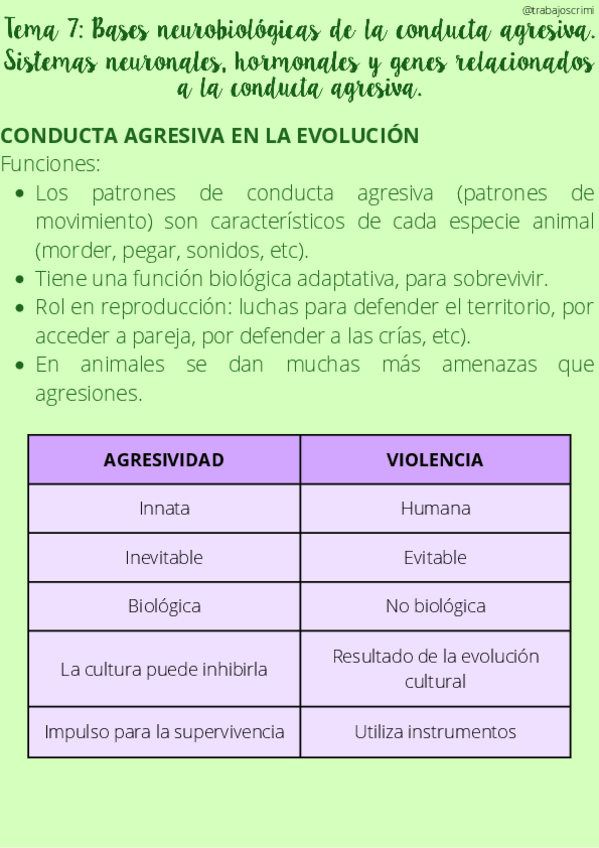 @trabajoscrimi

Tema 7: Bases neurobiológicas de la conducta agresiva. Sistemas neuronales, hormonales y genes relacionados a la conducta agresiva.

CONDUCTA AGRESIVA EN LA EVOLUCIÓN
Funciones:
• Los patrones de conducta agresiva (patrones de movimiento) son característicos de cada especie animal (morder, pegar, sonidos, etc).
• Tiene una función biológica adaptativa, para sobrevivir.
• Rol en reproducción: luchas para defender el territorio, por acceder a pareja, por defender a las crías, etc).
• En animales se dan muchas más amenazas que agresiones.

| AGRESIVIDAD | VIOLENCIA |
|---|---|
| Innata | Humana |
| Inevitable | Evitable |
| Biológica | No biológica |
| La cultura puede inhibirla | Resultado de la evolución cultural |
| Impulso para la supervivencia | Utiliza instrumentos |